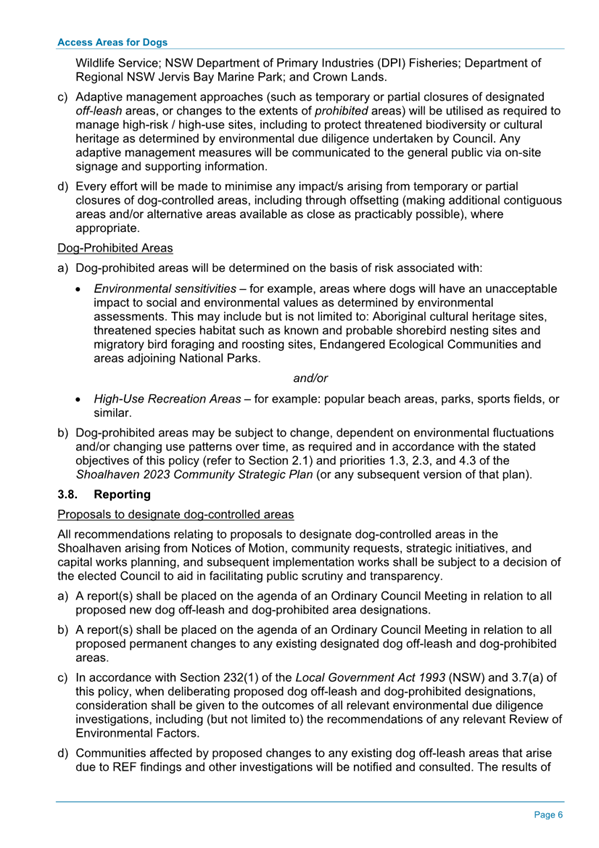 Access Areas for Dogs

Wildlife Service; NSW Department of Primary Industries (DPI) Fisheries; Department of Regional NSW Jervis Bay Marine Park; and Crown Lands.

c) Adaptive management approaches (such as temporary or partial closures of designated off-leash areas, or changes to the extents of prohibited areas) will be utilised as required to manage high-risk / high-use sites, including to protect threatened biodiversity or cultural heritage as determined by environmental due diligence undertaken by Council. Any adaptive management measures will be communicated to the general public via on-site signage and supporting information.

d) Every effort will be made to minimise any impact/s arising from temporary or partial closures of dog-controlled areas, including through offsetting (making additional contiguous areas and/or alternative areas available as close as practicably possible), where appropriate.

Dog-Prohibited Areas

a) Dog-prohibited areas will be determined on the basis of risk associated with:

• Environmental sensitivities – for example, areas where dogs will have an unacceptable impact to social and environmental values as determined by environmental assessments. This may include but is not limited to: Aboriginal cultural heritage sites, threatened species habitat such as known and probable shorebird nesting sites and migratory bird foraging and roosting sites, Endangered Ecological Communities and areas adjoining National Parks.

and/or

• High-Use Recreation Areas – for example: popular beach areas, parks, sports fields, or similar.

b) Dog-prohibited areas may be subject to change, dependent on environmental fluctuations and/or changing use patterns over time, as required and in accordance with the stated objectives of this policy (refer to Section 2.1) and priorities 1.3, 2.3, and 4.3 of the Shoalhaven 2023 Community Strategic Plan (or any subsequent version of that plan).

3.8. Reporting

Proposals to designate dog-controlled areas

All recommendations relating to proposals to designate dog-controlled areas in the Shoalhaven arising from Notices of Motion, community requests, strategic initiatives, and capital works planning, and subsequent implementation works shall be subject to a decision of the elected Council to aid in facilitating public scrutiny and transparency.

a) A report(s) shall be placed on the agenda of an Ordinary Council Meeting in relation to all proposed new dog off-leash and dog-prohibited area designations.

b) A report(s) shall be placed on the agenda of an Ordinary Council Meeting in relation to all proposed permanent changes to any existing designated dog off-leash and dog-prohibited areas.

c) In accordance with Section 232(1) of the Local Government Act 1993 (NSW) and 3.7(a) of this policy, when deliberating proposed dog off-leash and dog-prohibited designations, consideration shall be given to the outcomes of all relevant environmental due diligence investigations, including (but not limited to) the recommendations of any relevant Review of Environmental Factors.

d) Communities affected by proposed changes to any existing dog off-leash areas that arise due to REF findings and other investigations will be notified and consulted. The results of

Page 6